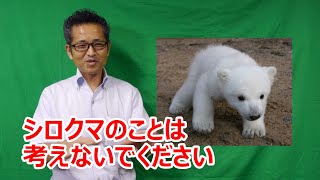 シロクマのことは
考えないでください